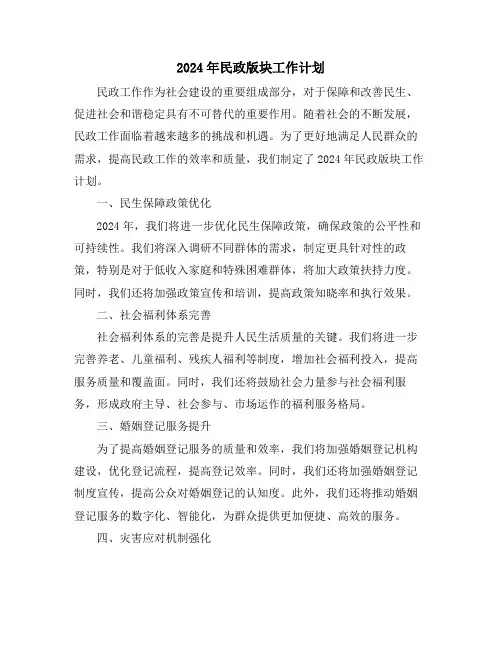 2024年民政版块工作计划

民政工作作为社会建设的重要组成部分，对于保障和改善民生、促进社会和谐稳定具有不可替代的重要作用。随着社会的不断发展，民政工作面临着越来越多的挑战和机遇。为了更好地满足人民群众的需求，提高民政工作的效率和质量，我们制定了2024年民政版块工作计划。

一、民生保障政策优化

2024年，我们将进一步优化民生保障政策，确保政策的公平性和可持续性。我们将深入调研不同群体的需求，制定更具针对性的政策，特别是对于低收入家庭和特殊困难群体，将加大政策扶持力度。同时，我们还将加强政策宣传和培训，提高政策知晓率和执行效果。

二、社会福利体系完善

社会福利体系的完善是提升人民生活质量的关键。我们将进一步完善养老、儿童福利、残疾人福利等制度，增加社会福利投入，提高服务质量和覆盖面。同时，我们还将鼓励社会力量参与社会福利服务，形成政府主导、社会参与、市场运作的福利服务格局。

三、婚姻登记服务提升

为了提高婚姻登记服务的质量和效率，我们将加强婚姻登记机构建设，优化登记流程，提高登记效率。同时，我们还将加强婚姻登记制度宣传，提高公众对婚姻登记的认知度。此外，我们还将推动婚姻登记服务的数字化、智能化，为群众提供更加便捷、高效的服务。

四、灾害应对机制强化